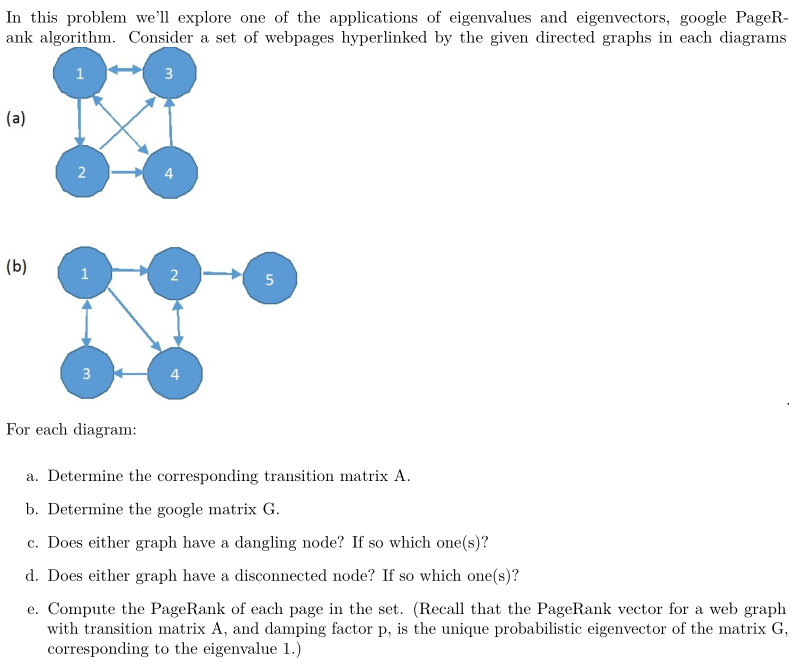 In this problem we'll explore one of the applications of eigenvalues and eigenvectors, google PageRank algorithm. Consider a set of webpages hyperlinked by the given directed graphs in each diagrams

(a)

1 3 2 4

(b)

1 2 5 3 4

For each diagram:

a. Determine the corresponding transition matrix A.

b. Determine the google matrix G.

c. Does either graph have a dangling node? If so which one(s)?

d. Does either graph have a disconnected node? If so which one(s)?

e. Compute the PageRank of each page in the set. (Recall that the PageRank vector for a web graph with transition matrix A, and damping factor p, is the unique probabilistic eigenvector of the matrix G, corresponding to the eigenvalue 1.)